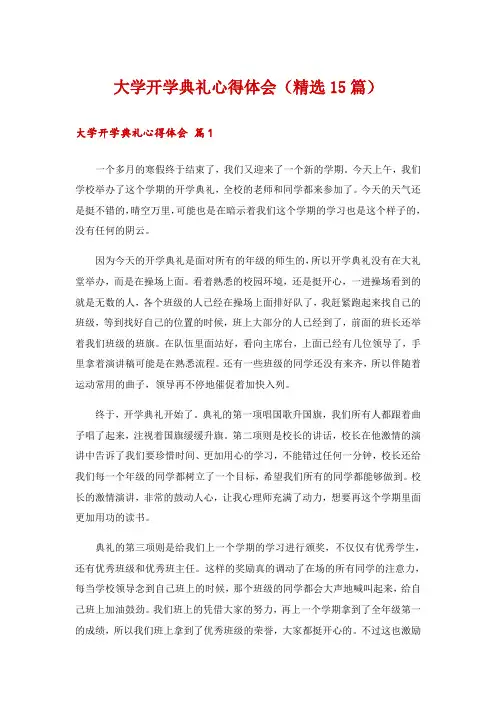 大学开学典礼心得体会（精选15篇）

大学开学典礼心得体会 篇1

一个多月的寒假终于结束了，我们又迎来了一个新的学期。今天上午，我们学校举办了这个学期的开学典礼，全校的老师和同学都来参加了。今天的天气还是挺不错的，晴空万里，可能也是在暗示着我们这个学期的学习也是这个样子的，没有任何的阴云。

因为今天的开学典礼是面对所有的年级的师生的，所以开学典礼没有在大礼堂举办，而是在操场上面。看着熟悉的校园环境，还是挺开心，一进操场看到的就是无数的人，各个班级的人已经在操场上面排好队了，我赶紧跑起来找自己的班级，等到找好自己的位置的时候，班上大部分的人已经到了，前面的班长还举着我们班级的班旗。在队伍里面站好，看向主席台，上面已经有几位领导了，手里拿着演讲稿可能是在熟悉流程。还有一些班级的同学还没有来齐，所以伴随着运动常用的曲子，领导再不停地催促着加快入列。

终于，开学典礼开始了。典礼的第一项唱国歌升国旗，我们所有人都跟着曲子唱了起来，注视着国旗缓缓升旗。第二项则是校长的讲话，校长在他激情的演讲中告诉了我们要珍惜时间、更加用心的学习，不能错过任何一分钟，校长还给我们每一个年级的同学都树立了一个目标，希望我们所有的同学都能够做到。校长的激情演讲，非常的鼓动人心，让我心理师充满了动力，想要再这个学期里面更加用功的读书。

典礼的第三项则是给我们上一个学期的学习进行颁奖，不仅仅有优秀学生，还有优秀班级和优秀班主任。这样的奖励真的调动了在场的所有同学的注意力，每当学校领导念到自己班上的时候，那个班级的同学都会大声地喊叫起来，给自己班上加油鼓劲。我们班上的凭借大家的努力，再上一个学期拿到了全年级第一的成绩，所以我们班上拿到了优秀班级的荣誉，大家都挺开心的。不过这也激励